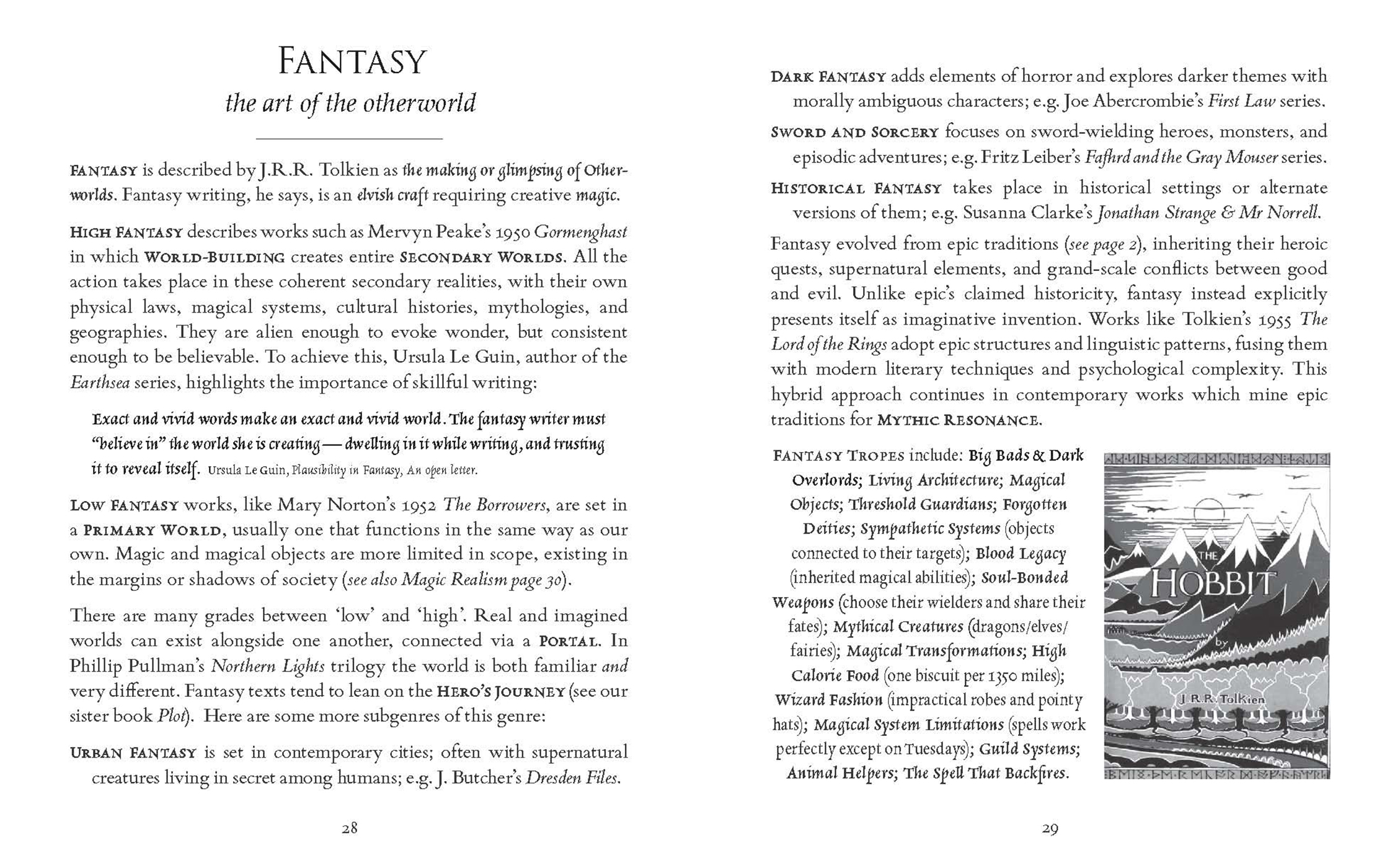 FANTASY
the art of the otherworld

FANTASY is described by J.R.R. Tolkien as the making or glimpsing of Otherworlds. Fantasy writing, he says, is an elvish craft requiring creative magic.

HIGH FANTASY describes works such as Mervyn Peake's 1950 Gormenghast in which WORLD-BUILDING creates entire SECONDARY WORLDS. All the action takes place in these coherent secondary realities, with their own physical laws, magical systems, cultural histories, mythologies, and geographies. They are alien enough to evoke wonder, but consistent enough to be believable. To achieve this, Ursula Le Guin, author of the Earthsea series, highlights the importance of skillful writing:

Exact and vivid words make an exact and vivid world. The fantasy writer must "believe in" the world she is creating — dwelling in it while writing, and trusting it to reveal itself. Ursula Le Guin, Plausibility in Fantasy, An open letter.

LOW FANTASY works, like Mary Norton's 1952 The Borrowers, are set in a PRIMARY WORLD, usually one that functions in the same way as our own. Magic and magical objects are more limited in scope, existing in the margins or shadows of society (see also Magic Realism page 30).

There are many grades between 'low' and 'high'. Real and imagined worlds can exist alongside one another, connected via a PORTAL. In Phillip Pullman's Northern Lights trilogy the world is both familiar and very different. Fantasy texts tend to lean on the HERO'S JOURNEY (see our sister book Plot). Here are some more subgenres of this genre:

URBAN FANTASY is set in contemporary cities; often with supernatural creatures living in secret among humans; e.g. J. Butcher's Dresden Files.

28

DARK FANTASY adds elements of horror and explores darker themes with morally ambiguous characters; e.g. Joe Abercrombie's First Law series.

SWORD AND SORCERY focuses on sword-wielding heroes, monsters, and episodic adventures; e.g. Fritz Leiber's Fafhrd and the Gray Mouser series.

HISTORICAL FANTASY takes place in historical settings or alternate versions of them; e.g. Susanna Clarke's Jonathan Strange & Mr Norrell.

Fantasy evolved from epic traditions (see page 2), inheriting their heroic quests, supernatural elements, and grand-scale conflicts between good and evil. Unlike epic's claimed historicity, fantasy instead explicitly presents itself as imaginative invention. Works like Tolkien's 1955 The Lord of the Rings adopt epic structures and linguistic patterns, fusing them with modern literary techniques and psychological complexity. This hybrid approach continues in contemporary works which mine epic traditions for MYTHIC RESONANCE.

FANTASY TROPES include: Big Bads & Dark Overlords; Living Architecture; Magical Objects; Threshold Guardians; Forgotten Deities; Sympathetic Systems (objects connected to their targets); Blood Legacy (inherited magical abilities); Soul-Bonded Weapons (choose their wielders and share their fates); Mythical Creatures (dragons/elves/fairies); Magical Transformations; High Calorie Food (one biscuit per 1350 miles); Wizard Fashion (impractical robes and pointy hats); Magical System Limitations (spells work perfectly except on Tuesdays); Guild Systems; Animal Helpers; The Spell That Backfires.

THE HOBBIT
by
J.R.R. Tolkien

29